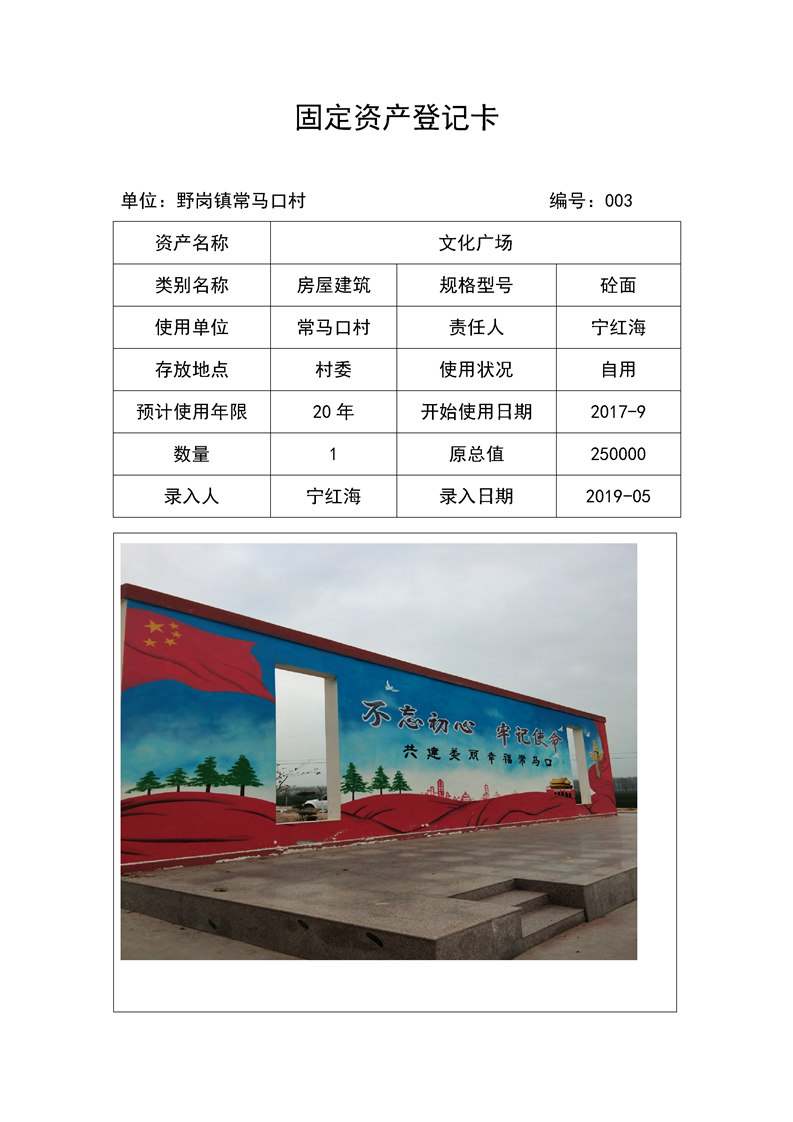 固定资产登记卡

单位：野岗镇常马口村　　编号：003

| 资产名称 | 文化广场 | | |
|---|---|---|---|
| 类别名称 | 房屋建筑 | 规格型号 | 砼面 |
| 使用单位 | 常马口村 | 责任人 | 宁红海 |
| 存放地点 | 村委 | 使用状况 | 自用 |
| 预计使用年限 | 20 年 | 开始使用日期 | 2017-9 |
| 数量 | 1 | 原总值 | 250000 |
| 录入人 | 宁红海 | 录入日期 | 2019-05 |

不忘初心 牢记使命
共建美丽幸福常马口